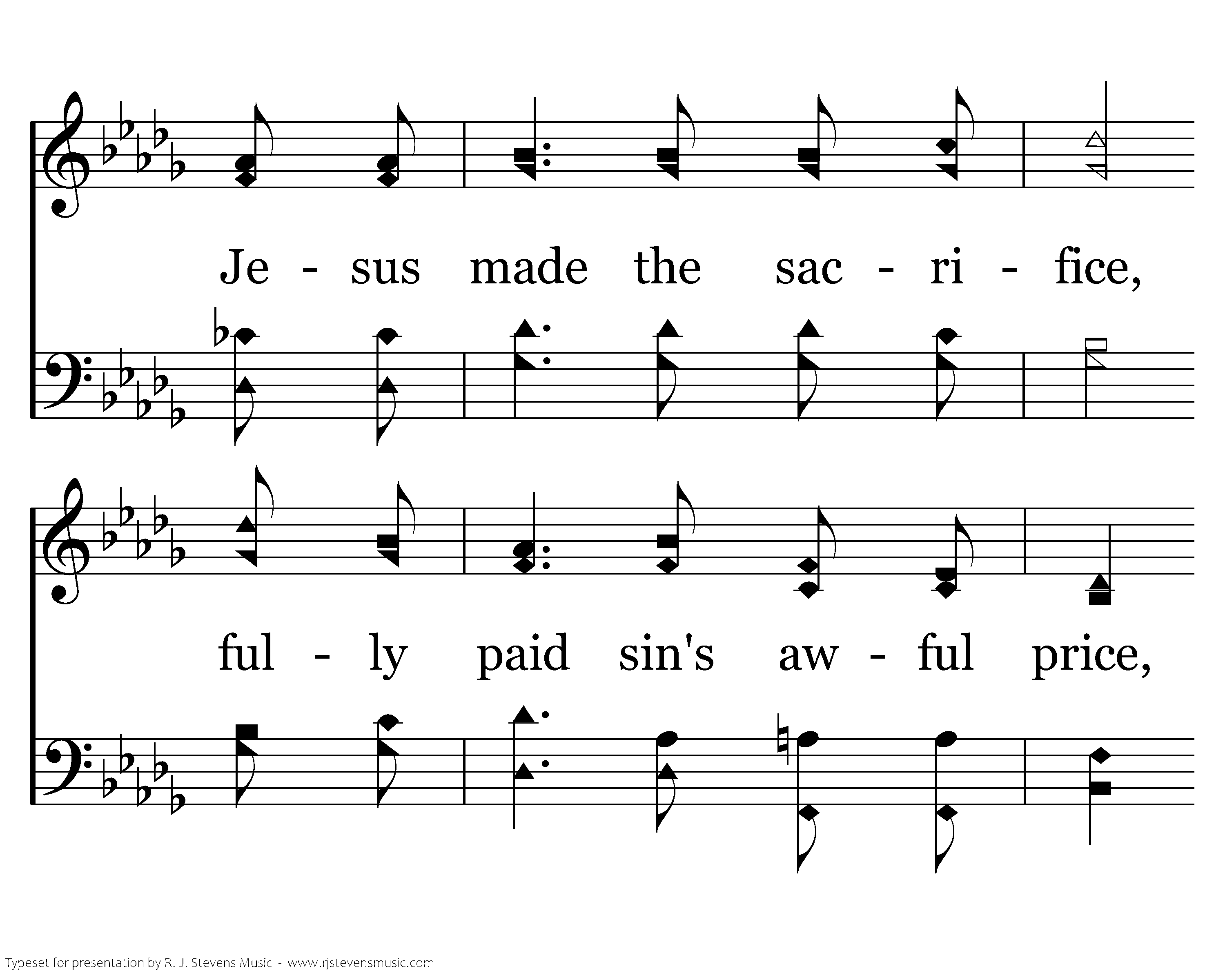 Je - sus made the sac - ri - fice,

ful - ly paid sin's aw - ful price,

Typeset for presentation by R. J. Stevens Music - www.rjstevensmusic.com